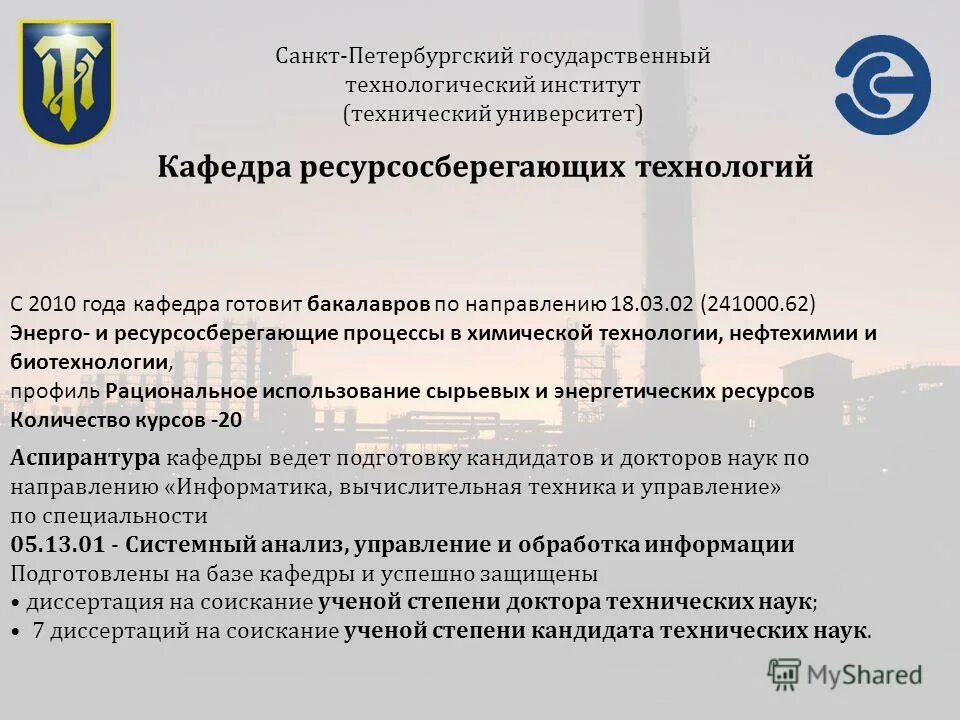 Санкт-Петербургский государственный технологический институт (технический университет)

Кафедра ресурсосберегающих технологий

С 2010 года кафедра готовит бакалавров по направлению 18.03.02 (241000.62) Энерго- и ресурсосберегающие процессы в химической технологии, нефтехимии и биотехнологии,
профиль Рациональное использование сырьевых и энергетических ресурсов
Количество курсов -20

Аспирантура кафедры ведет подготовку кандидатов и докторов наук по направлению «Информатика, вычислительная техника и управление»
по специальности
05.13.01 - Системный анализ, управление и обработка информации
Подготовлены на базе кафедры и успешно защищены
• диссертация на соискание ученой степени доктора технических наук;
• 7 диссертаций на соискание ученой степени кандидата технических наук.

MyShared